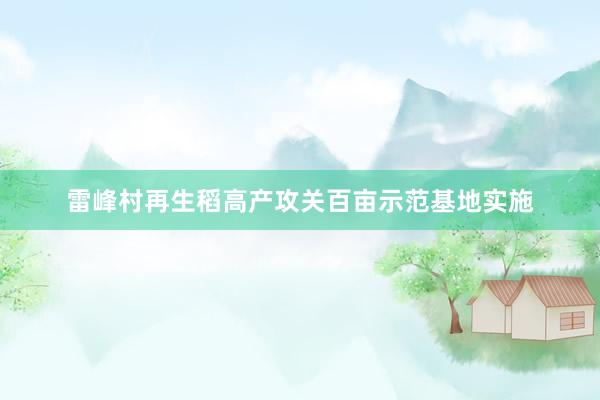 雷峰村再生稻高产攻关百亩示范基地实施